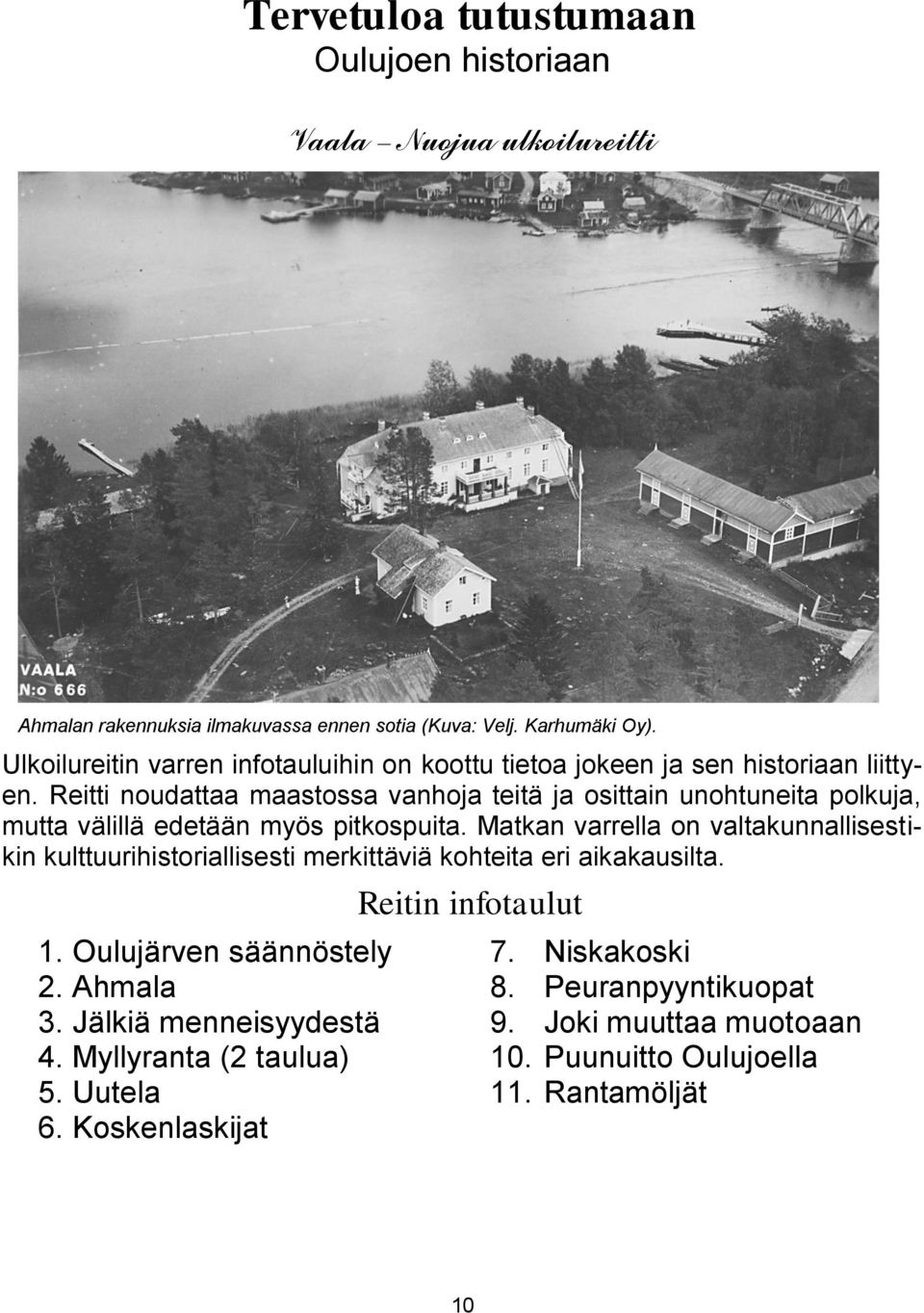 Tervetuloa tutustumaan
Oulujoen historiaan

Vaala – Nuojua ulkoilureitti

VAALA
N:o 666

Ahmalan rakennuksia ilmakuvassa ennen sotia (Kuva: Velj. Karhumäki Oy).

Ulkoilureitin varren infotauluihin on koottu tietoa jokeen ja sen historiaan liittyen. Reitti noudattaa maastossa vanhoja teitä ja osittain unohtuneita polkuja, mutta välillä edetään myös pitkospuita. Matkan varrella on valtakunnallisestikin kulttuurihistoriallisesti merkittäviä kohteita eri aikakausilta.

Reitin infotaulut

1. Oulujärven säännöstely
2. Ahmala
3. Jälkiä menneisyydestä
4. Myllyranta (2 taulua)
5. Uutela
6. Koskenlaskijat

7. Niskakoski
8. Peuranpyyntikuopat
9. Joki muuttaa muotoaan
10. Puunuitto Oulujoella
11. Rantamöljät

10